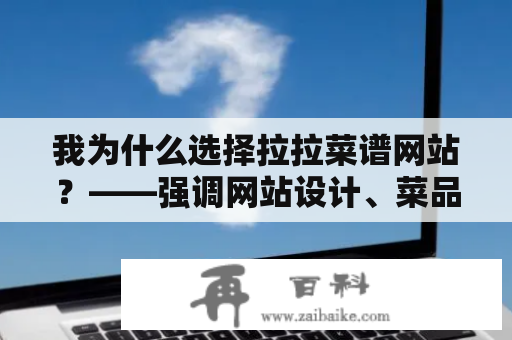 我为什么选择拉拉菜谱网站？——强调网站设计、菜品

再 百科
www.zaibaike.com